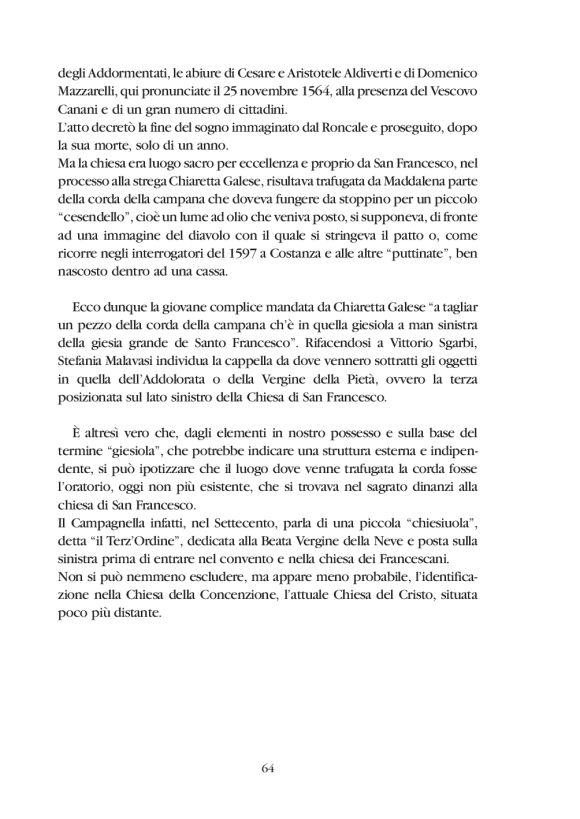 degli Addormentati, le abiure di Cesare e Aristotele Aldiverti e di Domenico Mazzarelli, qui pronunciate il 25 novembre 1564, alla presenza del Vescovo Canani e di un gran numero di cittadini.
L'atto decretò la fine del sogno immaginato dal Roncale e proseguito, dopo la sua morte, solo di un anno.
Ma la chiesa era luogo sacro per eccellenza e proprio da San Francesco, nel processo alla strega Chiaretta Galese, risultava trafugata da Maddalena parte della corda della campana che doveva fungere da stoppino per un piccolo "cesendello", cioè un lume ad olio che veniva posto, si supponeva, di fronte ad una immagine del diavolo con il quale si stringeva il patto o, come ricorre negli interrogatori del 1597 a Costanza e alle altre "puttinate", ben nascosto dentro ad una cassa.

Ecco dunque la giovane complice mandata da Chiaretta Galese "a tagliar un pezzo della corda della campana ch'è in quella giesiola a man sinistra della giesia grande de Santo Francesco". Rifacendosi a Vittorio Sgarbi, Stefania Malavasi individua la cappella da dove vennero sottratti gli oggetti in quella dell'Addolorata o della Vergine della Pietà, ovvero la terza posizionata sul lato sinistro della Chiesa di San Francesco.

È altresì vero che, dagli elementi in nostro possesso e sulla base del termine "giesiola", che potrebbe indicare una struttura esterna e indipendente, si può ipotizzare che il luogo dove venne trafugata la corda fosse l'oratorio, oggi non più esistente, che si trovava nel sagrato dinanzi alla chiesa di San Francesco.
Il Campagnella infatti, nel Settecento, parla di una piccola "chiesiuola", detta "il Terz'Ordine", dedicata alla Beata Vergine della Neve e posta sulla sinistra prima di entrare nel convento e nella chiesa dei Francescani.
Non si può nemmeno escludere, ma appare meno probabile, l'identificazione nella Chiesa della Concenzione, l'attuale Chiesa del Cristo, situata poco più distante.

64